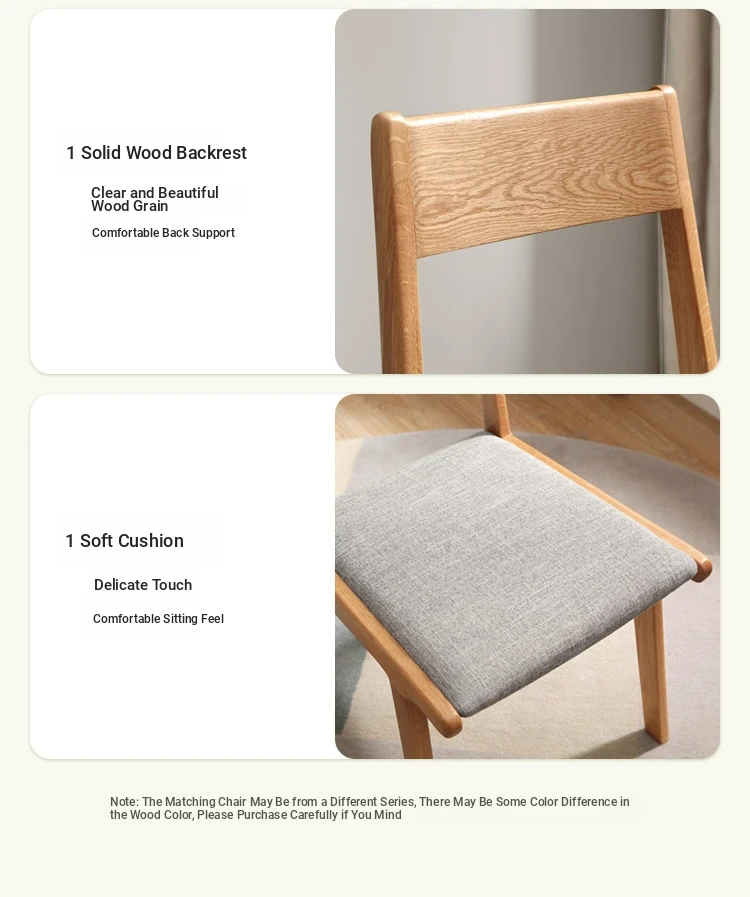 1 Solid Wood Backrest

Clear and Beautiful Wood Grain

Comfortable Back Support

1 Soft Cushion

Delicate Touch

Comfortable Sitting Feel

Note: The Matching Chair May Be from a Different Series, There May Be Some Color Difference in the Wood Color, Please Purchase Carefully if You Mind